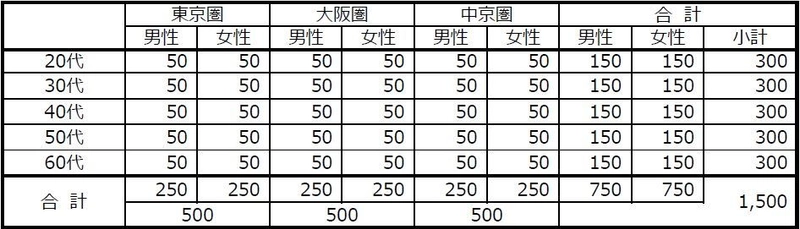 |  | 東京圏 |  | 大阪圏 |  | 中京圏 |  | 合 計 |  |  |
|---|---|---|---|---|---|---|---|---|---|
|  | 男性 | 女性 | 男性 | 女性 | 男性 | 女性 | 男性 | 女性 | 小計 |
| 20代 | 50 | 50 | 50 | 50 | 50 | 50 | 150 | 150 | 300 |
| 30代 | 50 | 50 | 50 | 50 | 50 | 50 | 150 | 150 | 300 |
| 40代 | 50 | 50 | 50 | 50 | 50 | 50 | 150 | 150 | 300 |
| 50代 | 50 | 50 | 50 | 50 | 50 | 50 | 150 | 150 | 300 |
| 60代 | 50 | 50 | 50 | 50 | 50 | 50 | 150 | 150 | 300 |
| 合 計 | 250 | 250 | 250 | 250 | 250 | 250 | 750 | 750 | 1,500 |
|  | 500 |  | 500 |  | 500 |  |  |  |  |